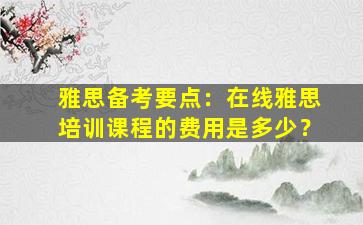 雅思备考要点：在线雅思培训课程的费用是多少？